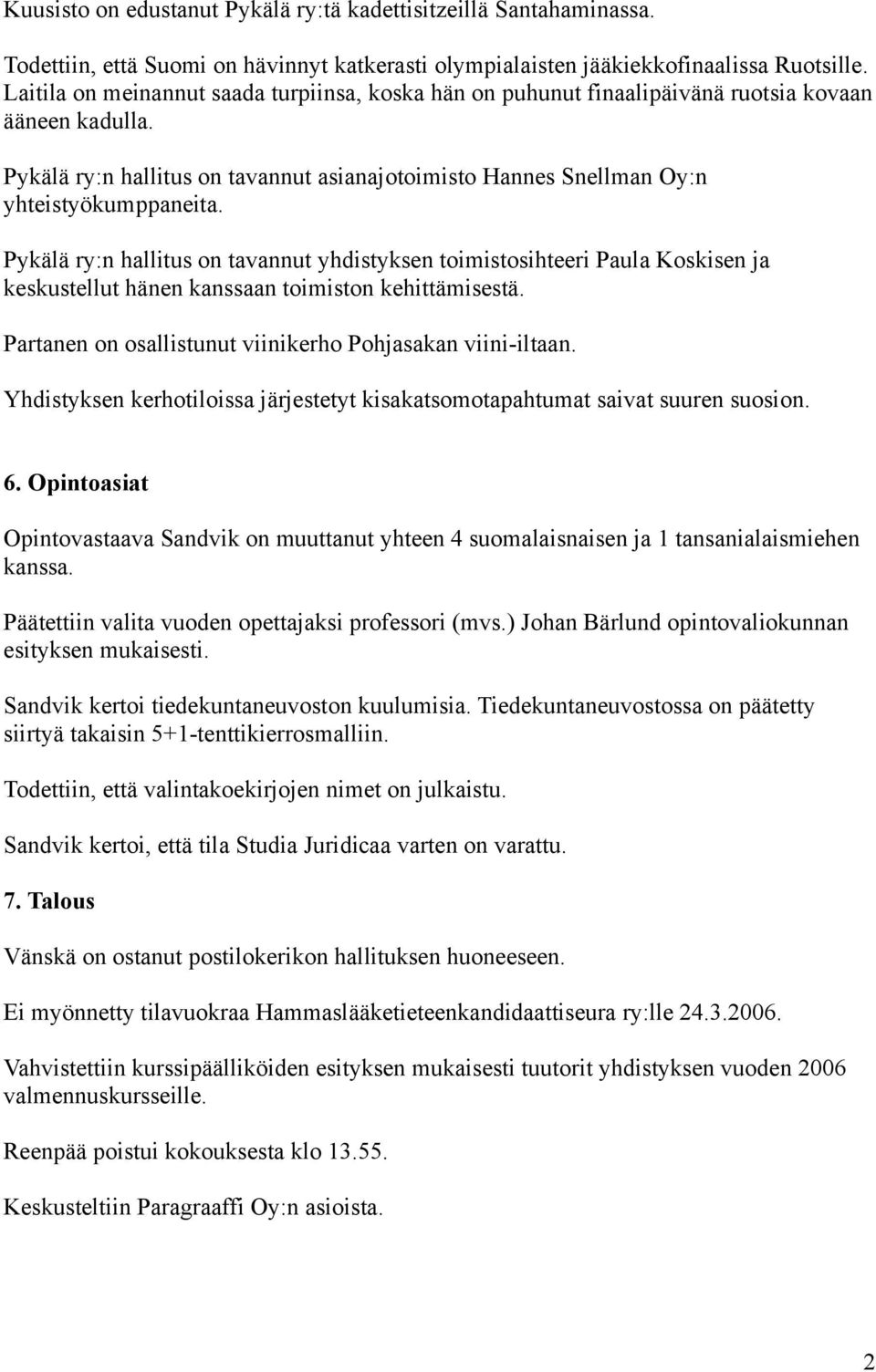 Kuusisto on edustanut Pykälä ry:tä kadettisitzeillä Santahaminassa.

Todettiin, että Suomi on hävinnyt katkerasti olympialaisten jääkiekkofinaalissa Ruotsille. Laitila on meinannut saada turpiinsa, koska hän on puhunut finaalipäivänä ruotsia kovaan ääneen kadulla.

Pykälä ry:n hallitus on tavannut asianajotoimisto Hannes Snellman Oy:n yhteistyökumppaneita.

Pykälä ry:n hallitus on tavannut yhdistyksen toimistosihteeri Paula Koskisen ja keskustellut hänen kanssaan toimiston kehittämisestä.

Partanen on osallistunut viinikerho Pohjasakan viini-iltaan.

Yhdistyksen kerhotiloissa järjestetyt kisakatsomotapahtumat saivat suuren suosion.

6. Opintoasiat

Opintovastaava Sandvik on muuttanut yhteen 4 suomalaisnaisen ja 1 tansanialaismiehen kanssa.

Päätettiin valita vuoden opettajaksi professori (mvs.) Johan Bärlund opintovaliokunnan esityksen mukaisesti.

Sandvik kertoi tiedekuntaneuvoston kuulumisia. Tiedekuntaneuvostossa on päätetty siirtyä takaisin 5+1-tenttikierrosmalliin.

Todettiin, että valintakoekirjojen nimet on julkaistu.

Sandvik kertoi, että tila Studia Juridicaa varten on varattu.

7. Talous

Vänskä on ostanut postilokerikon hallituksen huoneeseen.

Ei myönnetty tilavuokraa Hammaslääketieteenkandidaattiseura ry:lle 24.3.2006.

Vahvistettiin kurssipäälliköiden esityksen mukaisesti tuutorit yhdistyksen vuoden 2006 valmennuskursseille.

Reenpää poistui kokouksesta klo 13.55.

Keskusteltiin Paragraaffi Oy:n asioista.

2